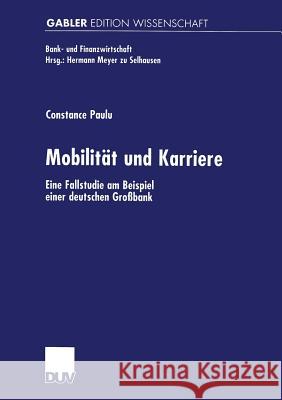 GABLER EDITION WISSENSCHAFT

Bank- und Finanzwirtschaft
Hrsg.: Hermann Meyer zu Selhausen

Constance Paulu

Mobilität und Karriere

Eine Fallstudie am Beispiel einer deutschen Großbank

DUV

Kraina Książek